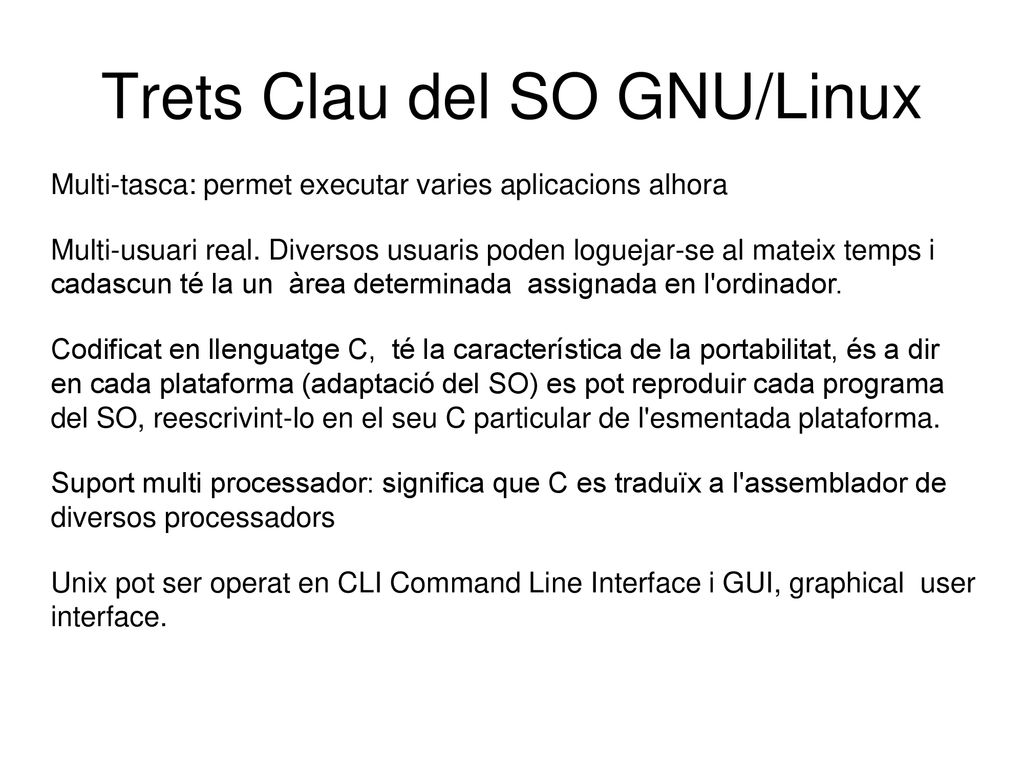 Trets Clau del SO GNU/Linux

Multi-tasca: permet executar varies aplicacions alhora

Multi-usuari real. Diversos usuaris poden loguejar-se al mateix temps i cadascun té la un àrea determinada assignada en l'ordinador.

Codificat en llenguatge C, té la característica de la portabilitat, és a dir en cada plataforma (adaptació del SO) es pot reproduir cada programa del SO, reescrivint-lo en el seu C particular de l'esmentada plataforma.

Suport multi processador: significa que C es traduïx a l'assemblador de diversos processadors

Unix pot ser operat en CLI Command Line Interface i GUI, graphical user interface.